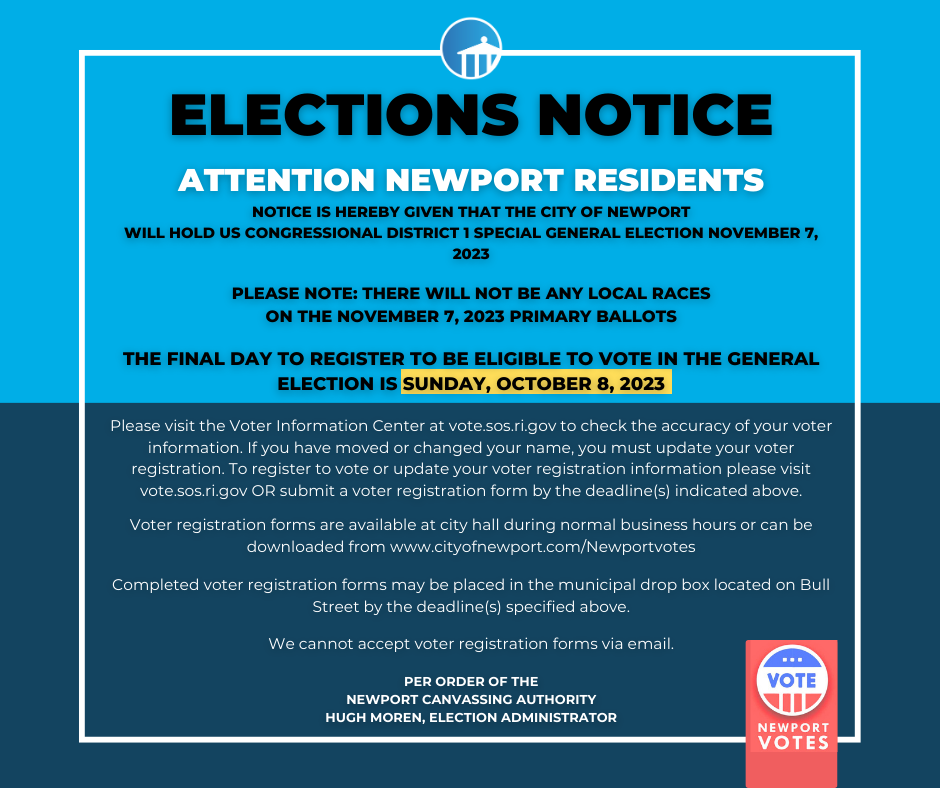 ELECTIONS NOTICE

ATTENTION NEWPORT RESIDENTS

NOTICE IS HEREBY GIVEN THAT THE CITY OF NEWPORT WILL HOLD US CONGRESSIONAL DISTRICT 1 SPECIAL GENERAL ELECTION NOVEMBER 7, 2023

PLEASE NOTE: THERE WILL NOT BE ANY LOCAL RACES ON THE NOVEMBER 7, 2023 PRIMARY BALLOTS

THE FINAL DAY TO REGISTER TO BE ELIGIBLE TO VOTE IN THE GENERAL ELECTION IS SUNDAY, OCTOBER 8, 2023

Please visit the Voter Information Center at vote.sos.ri.gov to check the accuracy of your voter information. If you have moved or changed your name, you must update your voter registration. To register to vote or update your voter registration information please visit vote.sos.ri.gov OR submit a voter registration form by the deadline(s) indicated above.

Voter registration forms are available at city hall during normal business hours or can be downloaded from www.cityofnewport.com/Newportvotes

Completed voter registration forms may be placed in the municipal drop box located on Bull Street by the deadline(s) specified above.

We cannot accept voter registration forms via email.

PER ORDER OF THE
NEWPORT CANVASSING AUTHORITY
HUGH MOREN, ELECTION ADMINISTRATOR

VOTE
NEWPORT VOTES